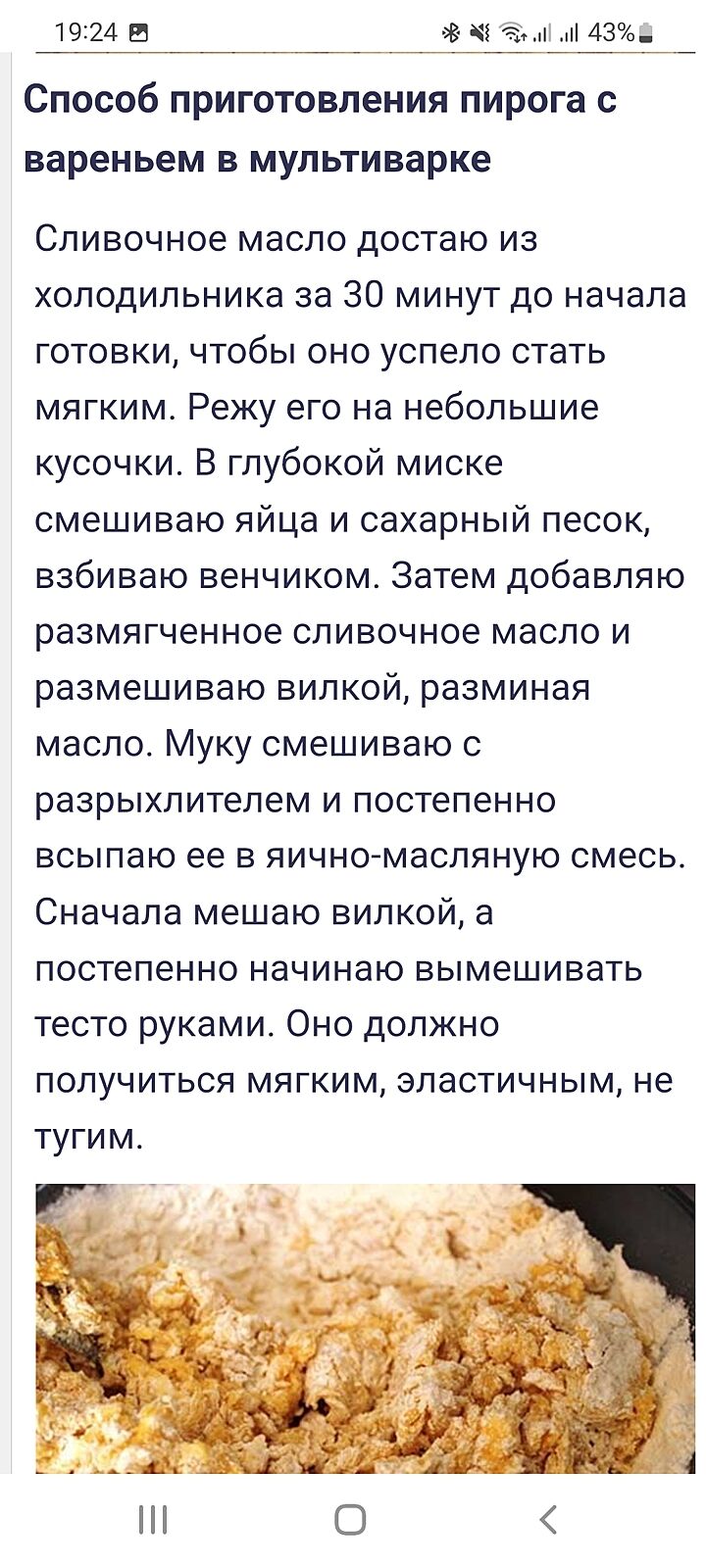 19:24 43%

Способ приготовления пирога с вареньем в мультиварке

Сливочное масло достаю из холодильника за 30 минут до начала готовки, чтобы оно успело стать мягким. Режу его на небольшие кусочки. В глубокой миске смешиваю яйца и сахарный песок, взбиваю венчиком. Затем добавляю размягченное сливочное масло и размешиваю вилкой, разминая масло. Муку смешиваю с разрыхлителем и постепенно всыпаю ее в яично-масляную смесь. Сначала мешаю вилкой, а постепенно начинаю вымешивать тесто руками. Оно должно получиться мягким, эластичным, не тугим.